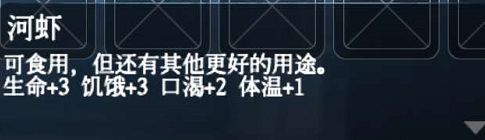 河虾

可食用，但还有其他更好的用途。
生命+3 饥饿+3 口渴+2 体温+1